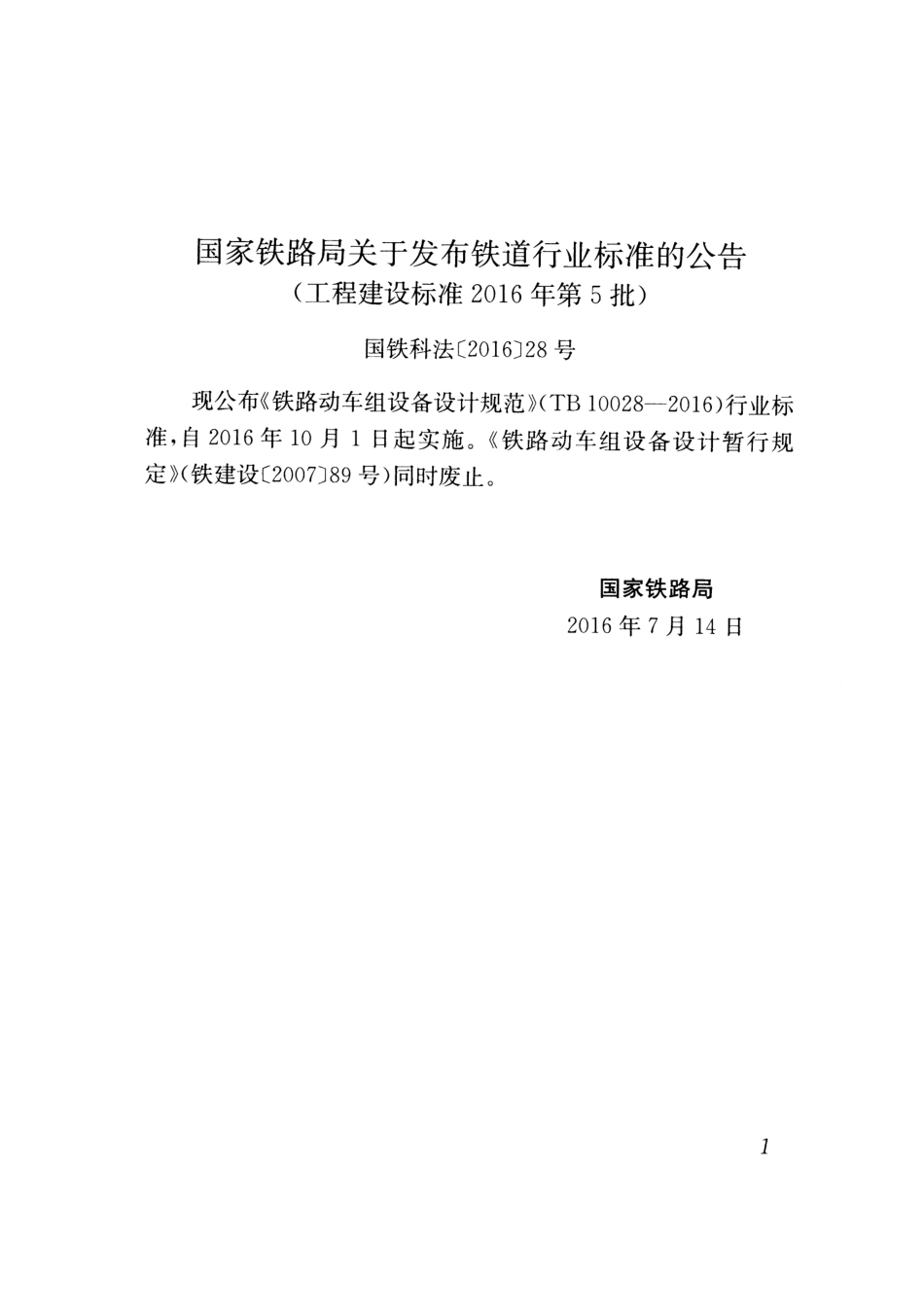 国家铁路局关于发布铁道行业标准的公告
（工程建设标准 2016 年第 5 批）

国铁科法〔2016〕28 号

现公布《铁路动车组设备设计规范》（TB 10028—2016）行业标准，自 2016 年 10 月 1 日起实施。《铁路动车组设备设计暂行规定》（铁建设〔2007〕89 号）同时废止。

国家铁路局
2016 年 7 月 14 日

1